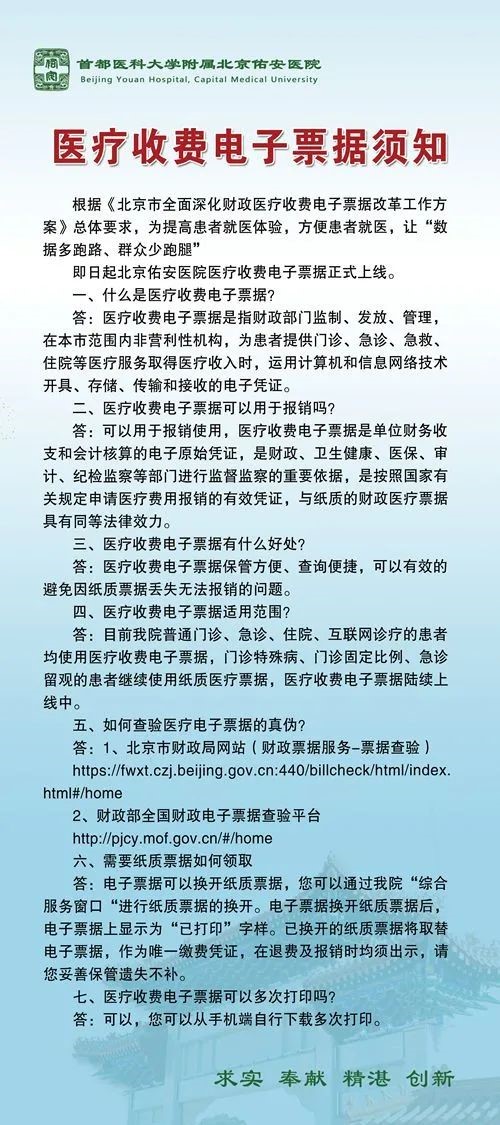 首都医科大学附属北京佑安医院
Beijing Youan Hospital, Capital Medical University

医疗收费电子票据须知

根据《北京市全面深化财政医疗收费电子票据改革工作方案》总体要求，为提高患者就医体验，方便患者就医，让“数据多跑路、群众少跑腿”

即日起北京佑安医院医疗收费电子票据正式上线。

一、什么是医疗收费电子票据？

答：医疗收费电子票据是指财政部门监制、发放、管理，在本市范围内非营利性机构，为患者提供门诊、急诊、急救、住院等医疗服务取得医疗收入时，运用计算机和信息网络技术开具、存储、传输和接收的电子凭证。

二、医疗收费电子票据可以用于报销吗？

答：可以用于报销使用，医疗收费电子票据是单位财务收支和会计核算的电子原始凭证，是财政、卫生健康、医保、审计、纪检监察等部门进行监督监察的重要依据，是按照国家有关规定申请医疗费用报销的有效凭证，与纸质的财政医疗票据具有同等法律效力。

三、医疗收费电子票据有什么好处？

答：医疗收费电子票据保管方便、查询便捷，可以有效的避免因纸质票据丢失无法报销的问题。

四、医疗收费电子票据适用范围？

答：目前我院普通门诊、急诊、住院、互联网诊疗的患者均使用医疗收费电子票据，门诊特殊病、门诊固定比例、急诊留观的患者继续使用纸质医疗票据，医疗收费电子票据陆续上线中。

五、如何查验医疗电子票据的真伪？

答：1、北京市财政局网站（财政票据服务-票据查验）
https://fwxt.czj.beijing.gov.cn:440/billcheck/html/index.html#/home

2、财政部全国财政电子票据查验平台
http://pjcy.mof.gov.cn/#/home

六、需要纸质票据如何领取

答：电子票据可以换开纸质票据，您可以通过我院“综合服务窗口“进行纸质票据的换开。电子票据换开纸质票据后，电子票据上显示为“已打印”字样。已换开的纸质票据将取替电子票据，作为唯一缴费凭证，在退费及报销时均须出示，请您妥善保管遗失不补。

七、医疗收费电子票据可以多次打印吗？

答：可以，您可以从手机端自行下载多次打印。

求实 奉献 精湛 创新